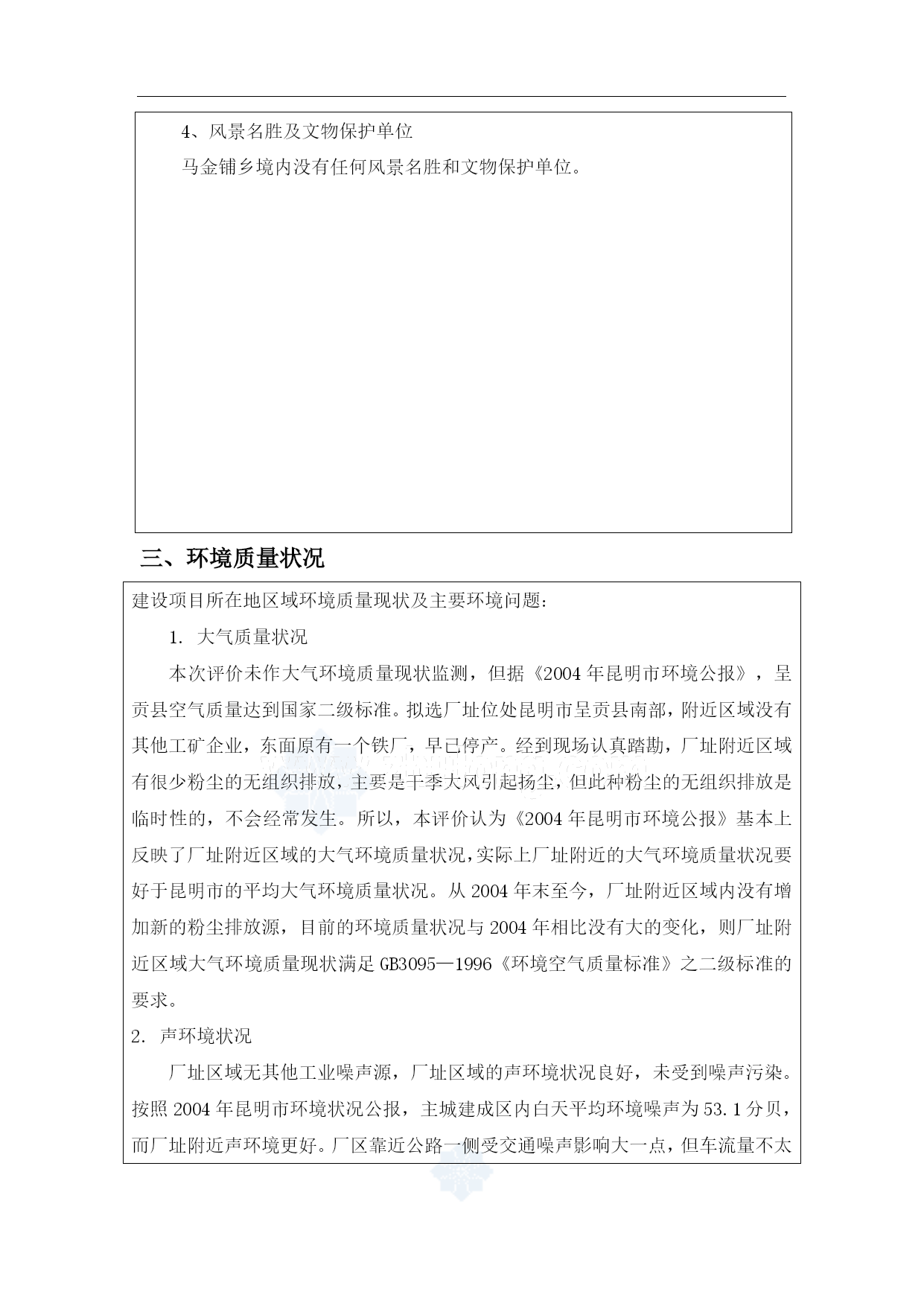 4、风景名胜及文物保护单位

马金铺乡境内没有任何风景名胜和文物保护单位。

三、环境质量状况

建设项目所在地区域环境质量现状及主要环境问题：

1. 大气质量状况

本次评价未作大气环境质量现状监测，但据《2004年昆明市环境公报》，呈贡县空气质量达到国家二级标准。拟选厂址位处昆明市呈贡县南部，附近区域没有其他工矿企业，东面原有一个铁厂，早已停产。经到现场认真踏勘，厂址附近区域有很少粉尘的无组织排放，主要是干季大风引起扬尘，但此种粉尘的无组织排放是临时性的，不会经常发生。所以，本评价认为《2004年昆明市环境公报》基本上反映了厂址附近区域的大气环境质量状况，实际上厂址附近的大气环境质量状况要好于昆明市的平均大气环境质量状况。从2004年末至今，厂址附近区域内没有增加新的粉尘排放源，目前的环境质量状况与2004年相比没有大的变化，则厂址附近区域大气环境质量现状满足GB3095—1996《环境空气质量标准》之二级标准的要求。

2. 声环境状况

厂址区域无其他工业噪声源，厂址区域的声环境状况良好，未受到噪声污染。按照2004年昆明市环境状况公报，主城建成区内白天平均环境噪声为53.1分贝，而厂址附近声环境更好。厂区靠近公路一侧受交通噪声影响大一点，但车流量不太